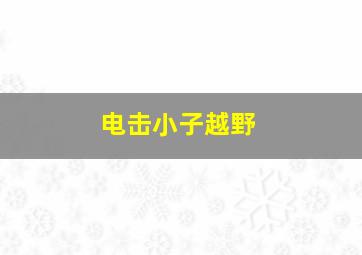 电击小子越野